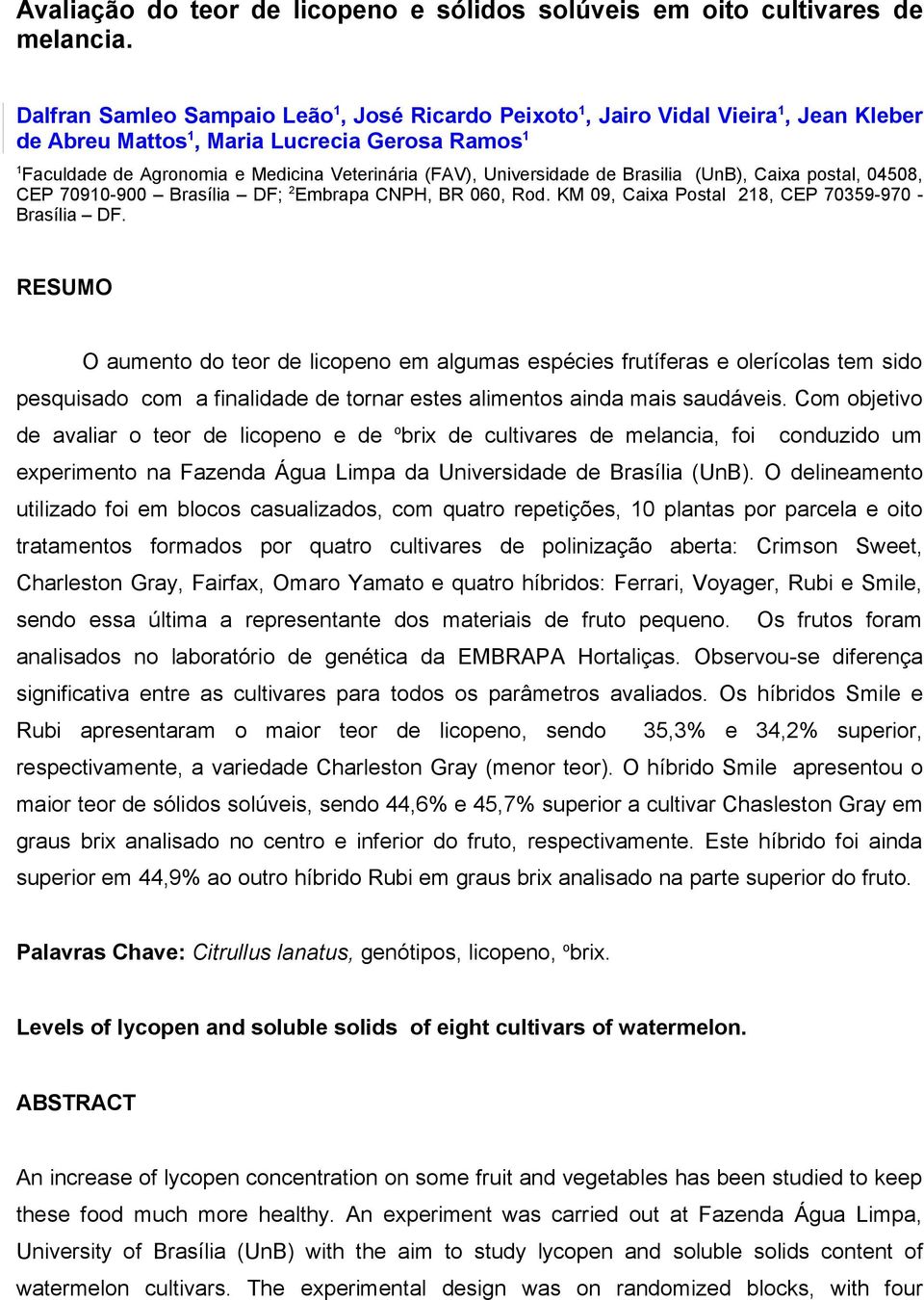 Avaliação do teor de licopeno e sólidos solúveis em oito cultivares de melancia.

Dalfran Samleo Sampaio Leão$^1$, José Ricardo Peixoto$^1$, Jairo Vidal Vieira$^1$, Jean Kleber de Abreu Mattos$^1$, Maria Lucrecia Gerosa Ramos$^1$

$^1$Faculdade de Agronomia e Medicina Veterinária (FAV), Universidade de Brasilia (UnB), Caixa postal, 04508, CEP 70910-900 – Brasília – DF; $^2$Embrapa CNPH, BR 060, Rod. KM 09, Caixa Postal 218, CEP 70359-970 - Brasília – DF.

RESUMO

O aumento do teor de licopeno em algumas espécies frutíferas e olerícolas tem sido pesquisado com a finalidade de tornar estes alimentos ainda mais saudáveis. Com objetivo de avaliar o teor de licopeno e de ºbrix de cultivares de melancia, foi conduzido um experimento na Fazenda Água Limpa da Universidade de Brasília (UnB). O delineamento utilizado foi em blocos casualizados, com quatro repetições, 10 plantas por parcela e oito tratamentos formados por quatro cultivares de polinização aberta: Crimson Sweet, Charleston Gray, Fairfax, Omaro Yamato e quatro híbridos: Ferrari, Voyager, Rubi e Smile, sendo essa última a representante dos materiais de fruto pequeno. Os frutos foram analisados no laboratório de genética da EMBRAPA Hortaliças. Observou-se diferença significativa entre as cultivares para todos os parâmetros avaliados. Os híbridos Smile e Rubi apresentaram o maior teor de licopeno, sendo 35,3% e 34,2% superior, respectivamente, a variedade Charleston Gray (menor teor). O híbrido Smile apresentou o maior teor de sólidos solúveis, sendo 44,6% e 45,7% superior a cultivar Chasleston Gray em graus brix analisado no centro e inferior do fruto, respectivamente. Este híbrido foi ainda superior em 44,9% ao outro híbrido Rubi em graus brix analisado na parte superior do fruto.

Palavras Chave: Citrullus lanatus, genótipos, licopeno, ºbrix.

Levels of lycopen and soluble solids of eight cultivars of watermelon.

ABSTRACT

An increase of lycopen concentration on some fruit and vegetables has been studied to keep these food much more healthy. An experiment was carried out at Fazenda Água Limpa, University of Brasília (UnB) with the aim to study lycopen and soluble solids content of watermelon cultivars. The experimental design was on randomized blocks, with four